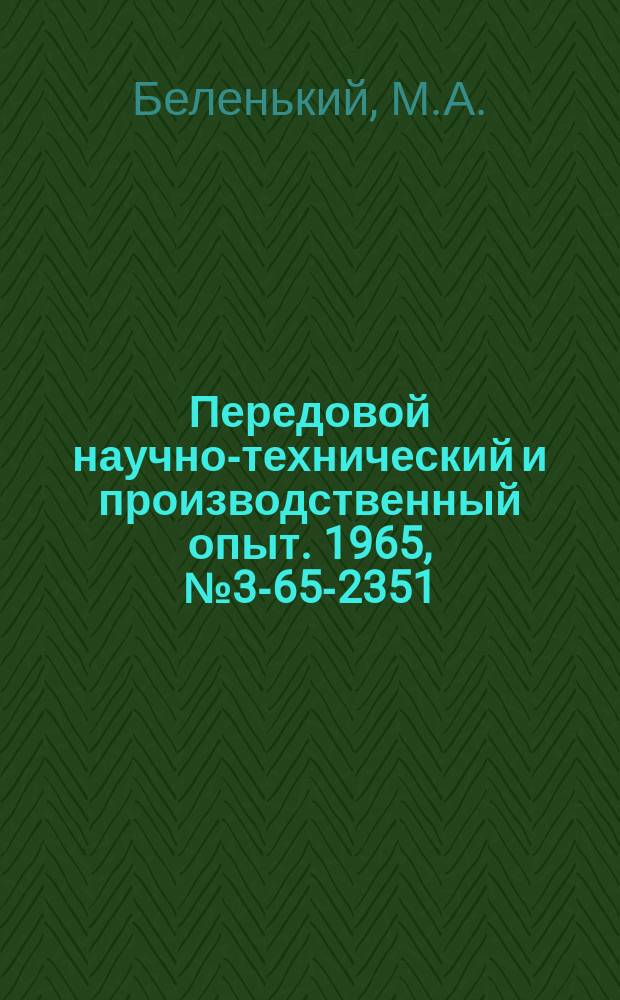 Беленький, М.А.

Передовой научно-технический и производственный опыт. 1965, №3-65-2351